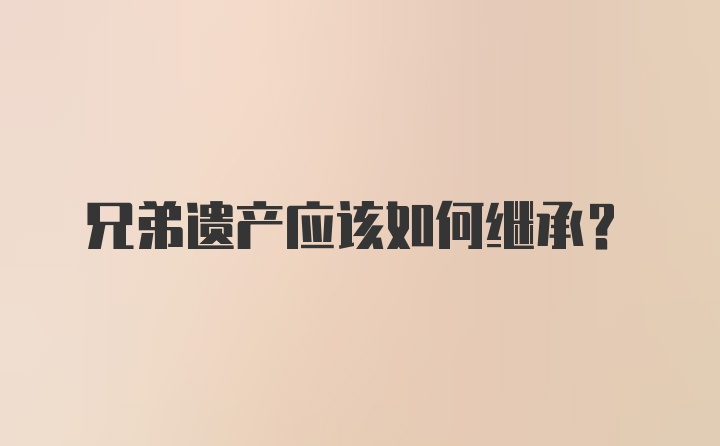 兄弟遗产应该如何继承？